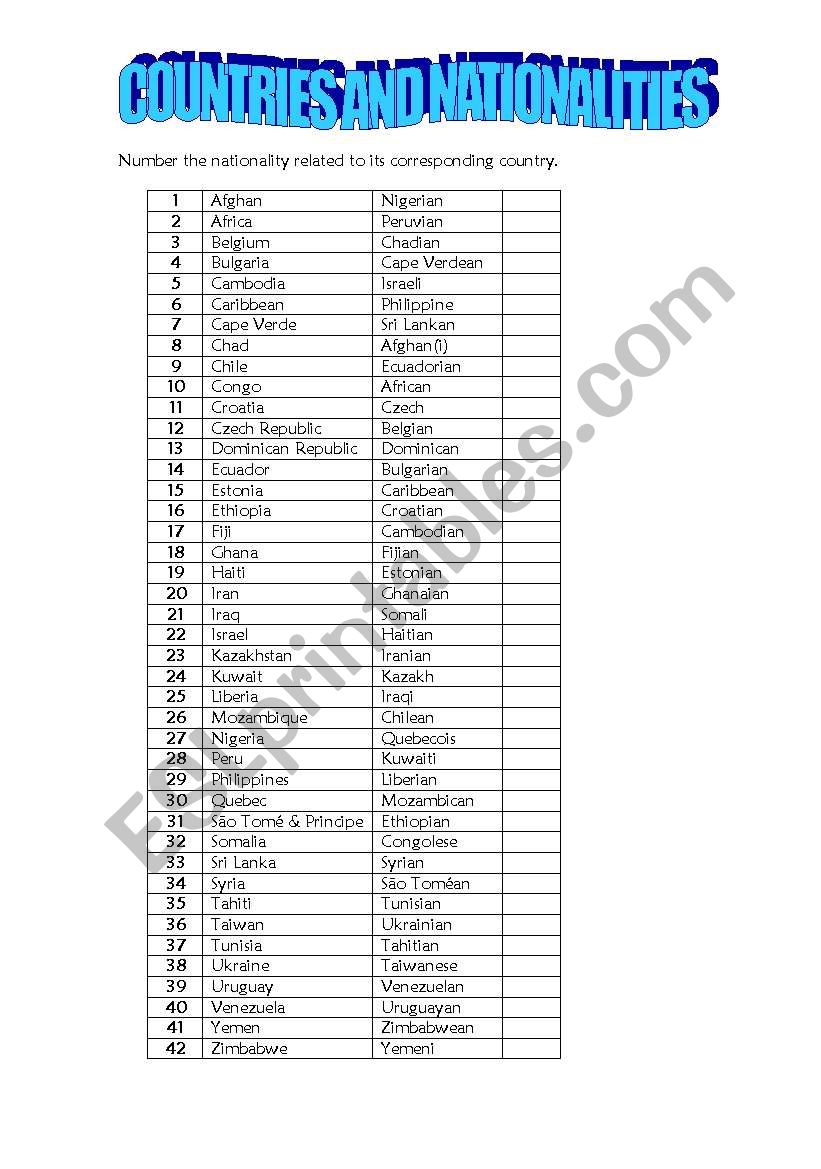 COUNTRIES AND NATIONALITIES

Number the nationality related to its corresponding country.

| 1 | Afghan | Nigerian | |
|---|---|---|---|
| 2 | Africa | Peruvian | |
| 3 | Belgium | Chadian | |
| 4 | Bulgaria | Cape Verdean | |
| 5 | Cambodia | Israeli | |
| 6 | Caribbean | Philippine | |
| 7 | Cape Verde | Sri Lankan | |
| 8 | Chad | Afghan(i) | |
| 9 | Chile | Ecuadorian | |
| 10 | Congo | African | |
| 11 | Croatia | Czech | |
| 12 | Czech Republic | Belgian | |
| 13 | Dominican Republic | Dominican | |
| 14 | Ecuador | Bulgarian | |
| 15 | Estonia | Caribbean | |
| 16 | Ethiopia | Croatian | |
| 17 | Fiji | Cambodian | |
| 18 | Ghana | Fijian | |
| 19 | Haiti | Estonian | |
| 20 | Iran | Ghanaian | |
| 21 | Iraq | Somali | |
| 22 | Israel | Haitian | |
| 23 | Kazakhstan | Iranian | |
| 24 | Kuwait | Kazakh | |
| 25 | Liberia | Iraqi | |
| 26 | Mozambique | Chilean | |
| 27 | Nigeria | Quebecois | |
| 28 | Peru | Kuwaiti | |
| 29 | Philippines | Liberian | |
| 30 | Quebec | Mozambican | |
| 31 | São Tomé & Principe | Ethiopian | |
| 32 | Somalia | Congolese | |
| 33 | Sri Lanka | Syrian | |
| 34 | Syria | São Toméan | |
| 35 | Tahiti | Tunisian | |
| 36 | Taiwan | Ukrainian | |
| 37 | Tunisia | Tahitian | |
| 38 | Ukraine | Taiwanese | |
| 39 | Uruguay | Venezuelan | |
| 40 | Venezuela | Uruguayan | |
| 41 | Yemen | Zimbabwean | |
| 42 | Zimbabwe | Yemeni | |

ESLprintables.com